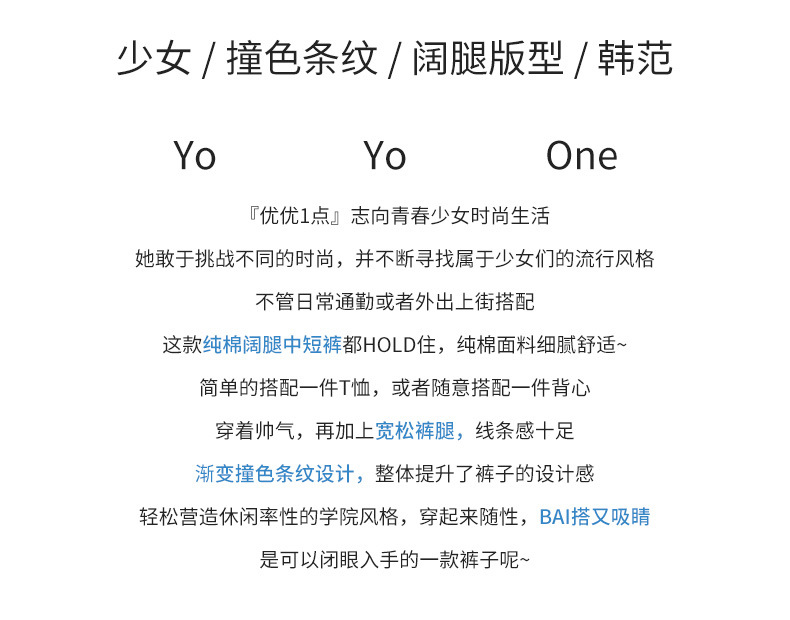 少女 / 撞色条纹 / 阔腿版型 / 韩范

Yo Yo One

『优优1点』志向青春少女时尚生活

她敢于挑战不同的时尚，并不断寻找属于少女们的流行风格

不管日常通勤或者外出上街搭配

这款纯棉阔腿中短裤都HOLD住，纯棉面料细腻舒适~

简单的搭配一件T恤，或者随意搭配一件背心

穿着帅气，再加上宽松裤腿，线条感十足

渐变撞色条纹设计，整体提升了裤子的设计感

轻松营造休闲率性的学院风格，穿起来随性，BAI搭又吸睛

是可以闭眼入手的一款裤子呢~